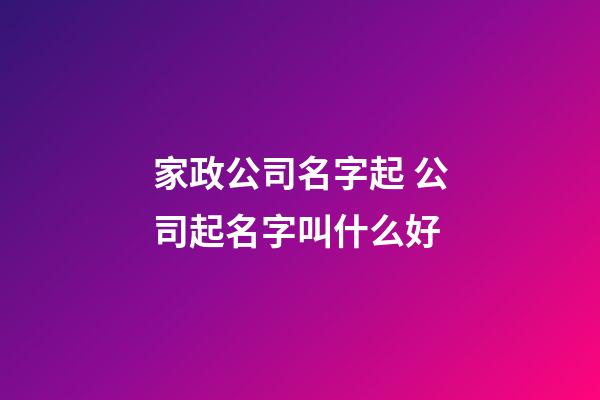 家政公司名字起 公司起名字叫什么好